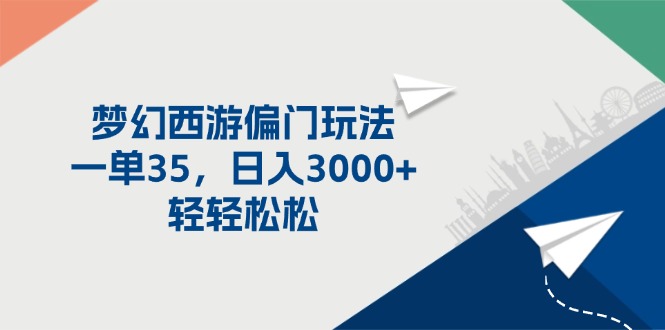 梦幻西游偏门玩法
一单35，日入3000+
轻轻松松